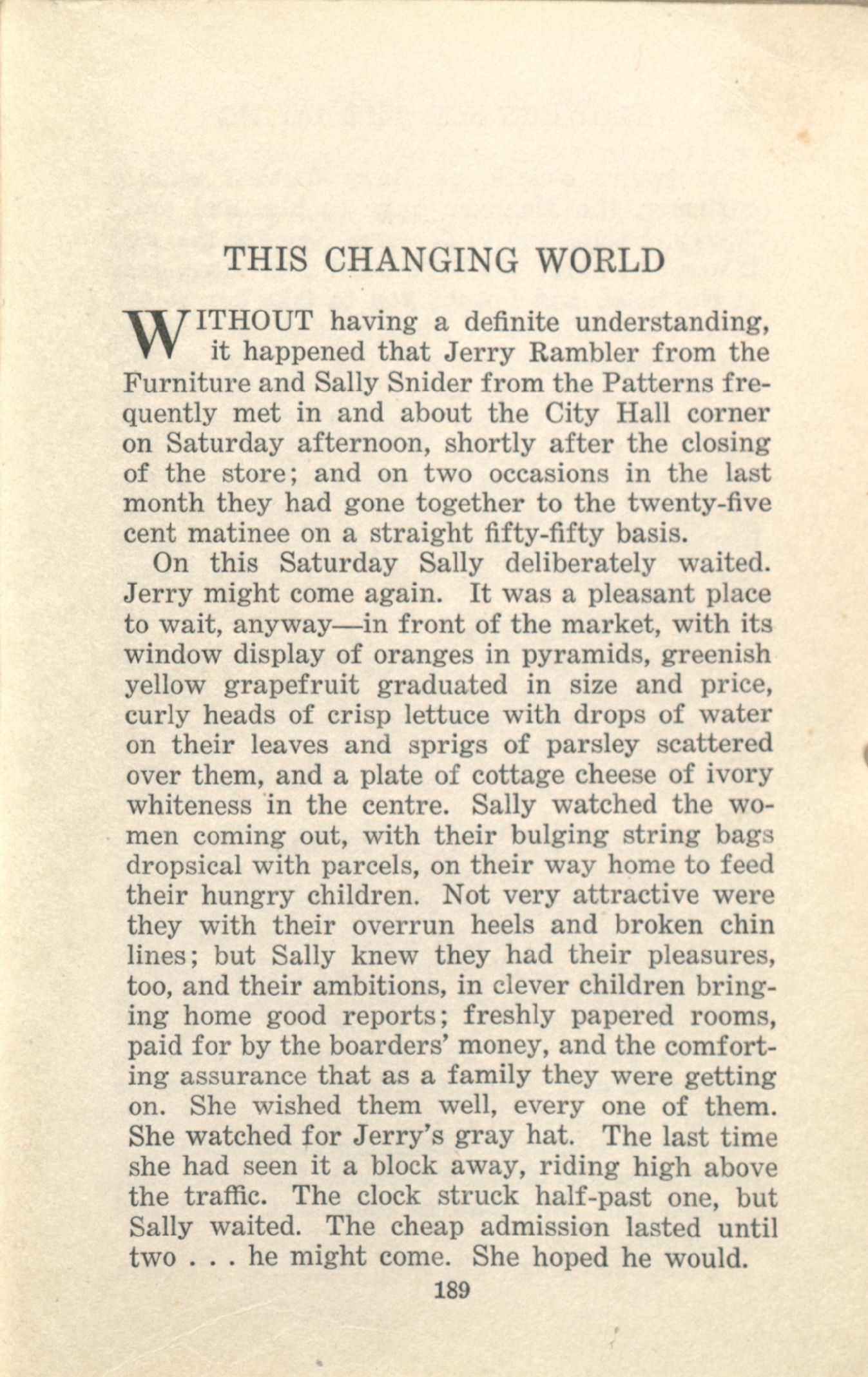 THIS CHANGING WORLD

WITHOUT having a definite understanding, it happened that Jerry Rambler from the Furniture and Sally Snider from the Patterns frequently met in and about the City Hall corner on Saturday afternoon, shortly after the closing of the store; and on two occasions in the last month they had gone together to the twenty-five cent matinee on a straight fifty-fifty basis.

On this Saturday Sally deliberately waited. Jerry might come again. It was a pleasant place to wait, anyway—in front of the market, with its window display of oranges in pyramids, greenish yellow grapefruit graduated in size and price, curly heads of crisp lettuce with drops of water on their leaves and sprigs of parsley scattered over them, and a plate of cottage cheese of ivory whiteness in the centre. Sally watched the women coming out, with their bulging string bags dropsical with parcels, on their way home to feed their hungry children. Not very attractive were they with their overrun heels and broken chin lines; but Sally knew they had their pleasures, too, and their ambitions, in clever children bringing home good reports; freshly papered rooms, paid for by the boarders' money, and the comforting assurance that as a family they were getting on. She wished them well, every one of them. She watched for Jerry's gray hat. The last time she had seen it a block away, riding high above the traffic. The clock struck half-past one, but Sally waited. The cheap admission lasted until two . . . he might come. She hoped he would.

189